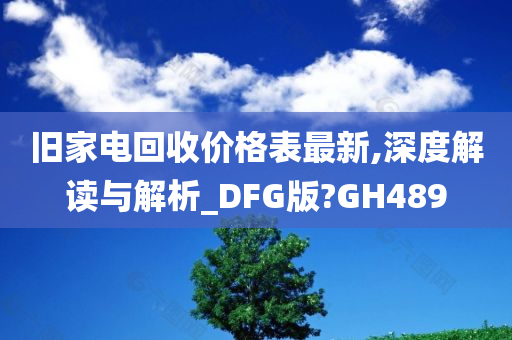 旧家电回收价格表最新,深度解读与解析_DFG版?GH489